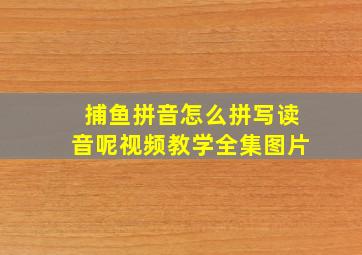 捕鱼拼音怎么拼写读音呢视频教学全集图片